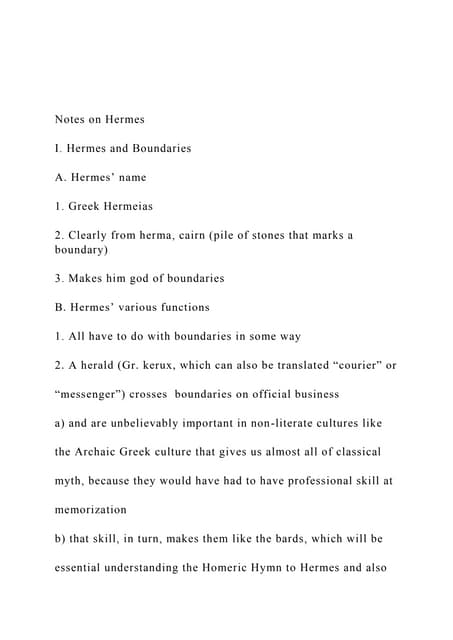 Notes on Hermes

I. Hermes and Boundaries

A. Hermes' name

1. Greek Hermeias

2. Clearly from herma, cairn (pile of stones that marks a boundary)

3. Makes him god of boundaries

B. Hermes' various functions

1. All have to do with boundaries in some way

2. A herald (Gr. kerux, which can also be translated "courier" or "messenger") crosses boundaries on official business

a) and are unbelievably important in non-literate cultures like the Archaic Greek culture that gives us almost all of classical myth, because they would have had to have professional skill at memorization

b) that skill, in turn, makes them like the bards, which will be essential understanding the Homeric Hymn to Hermes and also